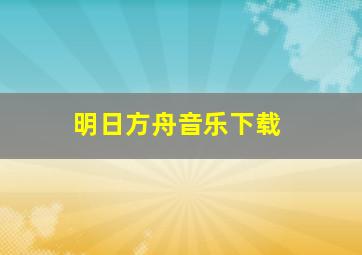 明日方舟音乐下载